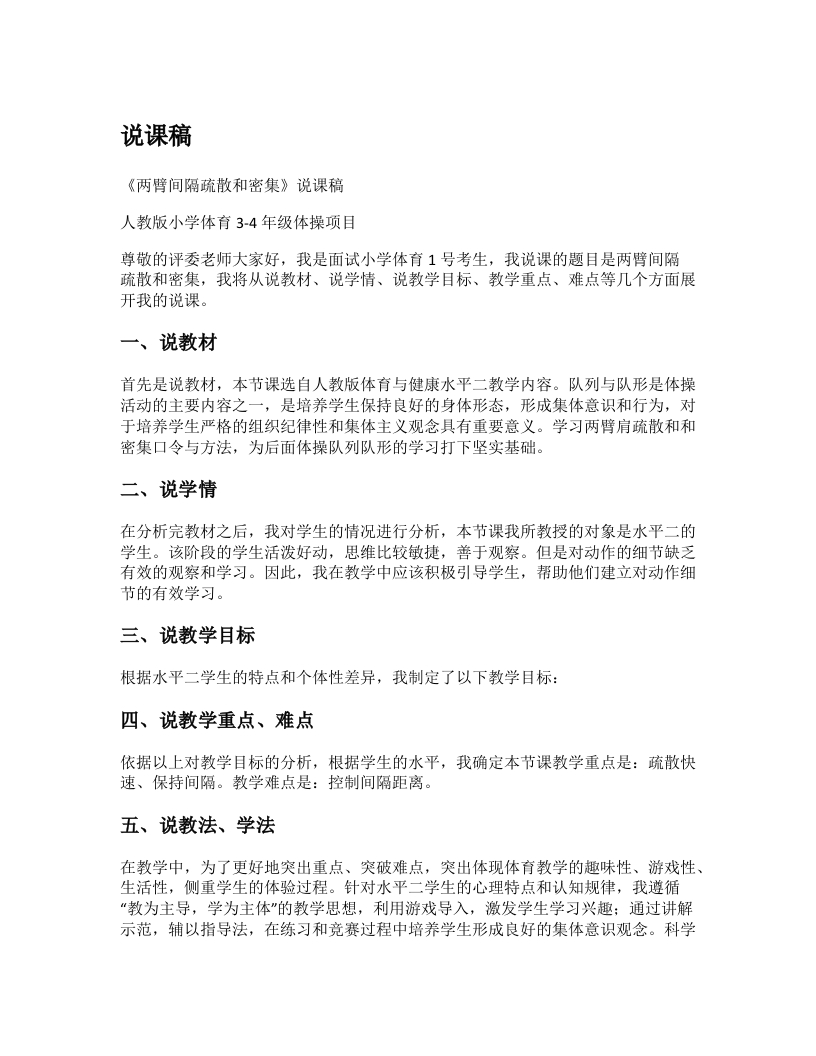 说课稿

《两臂间隔疏散和密集》说课稿

人教版小学体育 3-4 年级体操项目

尊敬的评委老师大家好，我是面试小学体育 1 号考生，我说课的题目是两臂间隔疏散和密集，我将从说教材、说学情、说教学目标、教学重点、难点等几个方面展开我的说课。

一、说教材

首先是说教材，本节课选自人教版体育与健康水平二教学内容。队列与队形是体操活动的主要内容之一，是培养学生保持良好的身体形态，形成集体意识和行为，对于培养学生严格的组织纪律性和集体主义观念具有重要意义。学习两臂肩疏散和和密集口令与方法，为后面体操队列队形的学习打下坚实基础。

二、说学情

在分析完教材之后，我对学生的情况进行分析，本节课我所教授的对象是水平二的学生。该阶段的学生活泼好动，思维比较敏捷，善于观察。但是对动作的细节缺乏有效的观察和学习。因此，我在教学中应该积极引导学生，帮助他们建立对动作细节的有效学习。

三、说教学目标

根据水平二学生的特点和个体性差异，我制定了以下教学目标：

四、说教学重点、难点

依据以上对教学目标的分析，根据学生的水平，我确定本节课教学重点是：疏散快速、保持间隔。教学难点是：控制间隔距离。

五、说教法、学法

在教学中，为了更好地突出重点、突破难点，突出体现体育教学的趣味性、游戏性、生活性，侧重学生的体验过程。针对水平二学生的心理特点和认知规律，我遵循“教为主导，学为主体”的教学思想，利用游戏导入，激发学生学习兴趣；通过讲解示范，辅以指导法，在练习和竞赛过程中培养学生形成良好的集体意识观念。科学